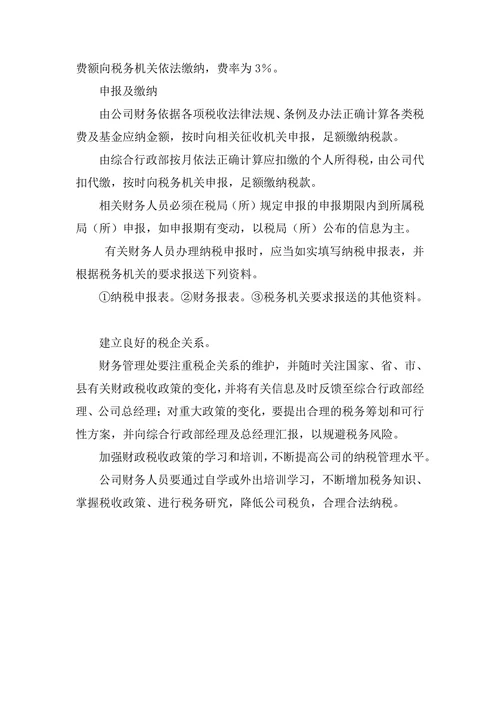 费额向税务机关依法缴纳，费率为 3%。

申报及缴纳

由公司财务依据各项税收法律法规、条例及办法正确计算各类税费及基金应纳金额，按时向相关征收机关申报，足额缴纳税款。

由综合行政部按月依法正确计算应扣缴的个人所得税，由公司代扣代缴，按时向税务机关申报，足额缴纳税款。

相关财务人员必须在税局（所）规定申报的申报期限内到所属税局（所）申报，如申报期有变动，以税局（所）公布的信息为主。

有关财务人员办理纳税申报时，应当如实填写纳税申报表，并根据税务机关的要求报送下列资料。

①纳税申报表。②财务报表。③税务机关要求报送的其他资料。

建立良好的税企关系。

财务管理处要注重税企关系的维护，并随时关注国家、省、市、县有关财政税收政策的变化，并将有关信息及时反馈至综合行政部经理、公司总经理；对重大政策的变化，要提出合理的税务筹划和可行性方案，并向综合行政部经理及总经理汇报，以规避税务风险。

加强财政税收政策的学习和培训，不断提高公司的纳税管理水平。

公司财务人员要通过自学或外出培训学习，不断增加税务知识、掌握税收政策、进行税务研究，降低公司税负，合理合法纳税。